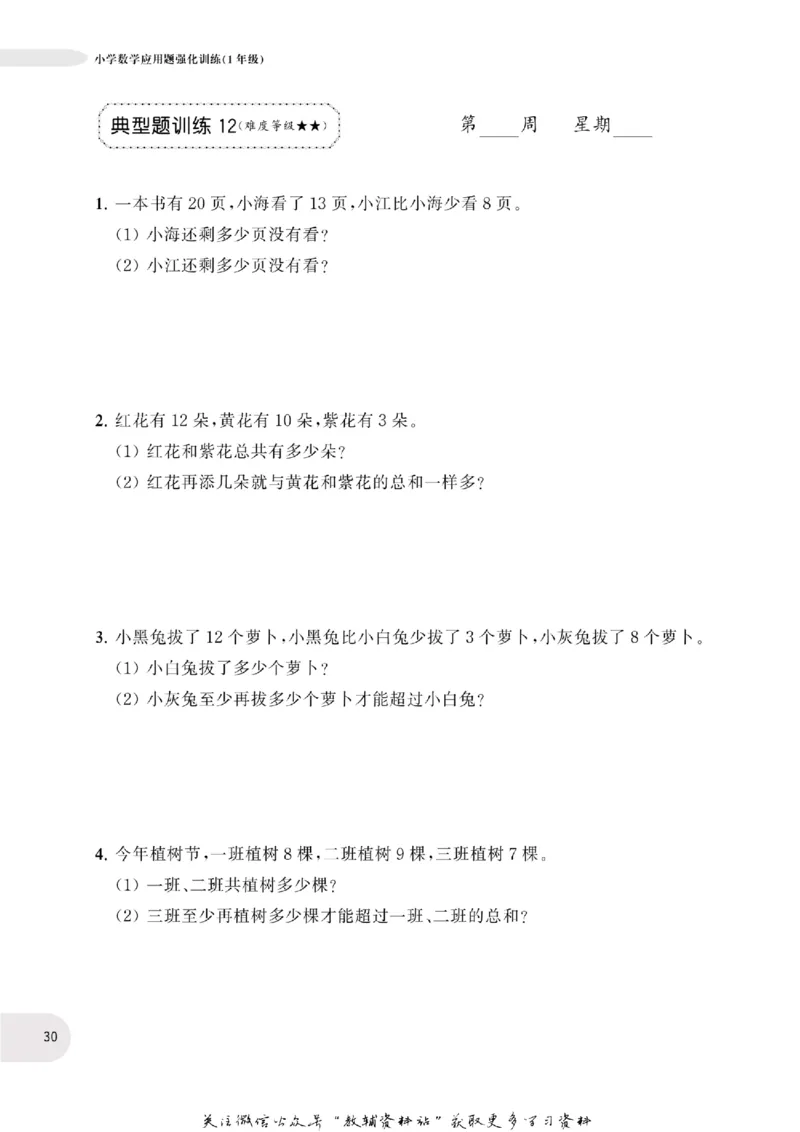 小学数学应用题强化训练(1年级)

典型题训练12(难度等级★★)

第____周 星期____

1.一本书有20页,小海看了13页,小江比小海少看8页。
(1)小海还剩多少页没有看?
(2)小江还剩多少页没有看?

2.红花有12朵,黄花有10朵,紫花有3朵。
(1)红花和紫花总共有多少朵?
(2)红花再添几朵就与黄花和紫花的总和一样多?

3.小黑兔拔了12个萝卜,小黑兔比小白兔少拔了3个萝卜,小灰兔拔了8个萝卜。
(1)小白兔拔了多少个萝卜?
(2)小灰兔至少再拔多少个萝卜才能超过小白兔?

4.今年植树节,一班植树8棵,二班植树9棵,三班植树7棵。
(1)一班、二班共植树多少棵?
(2)三班至少再植树多少棵才能超过一班、二班的总和?

30

关注微信公众号“教辅资料站”获取更多学习资料